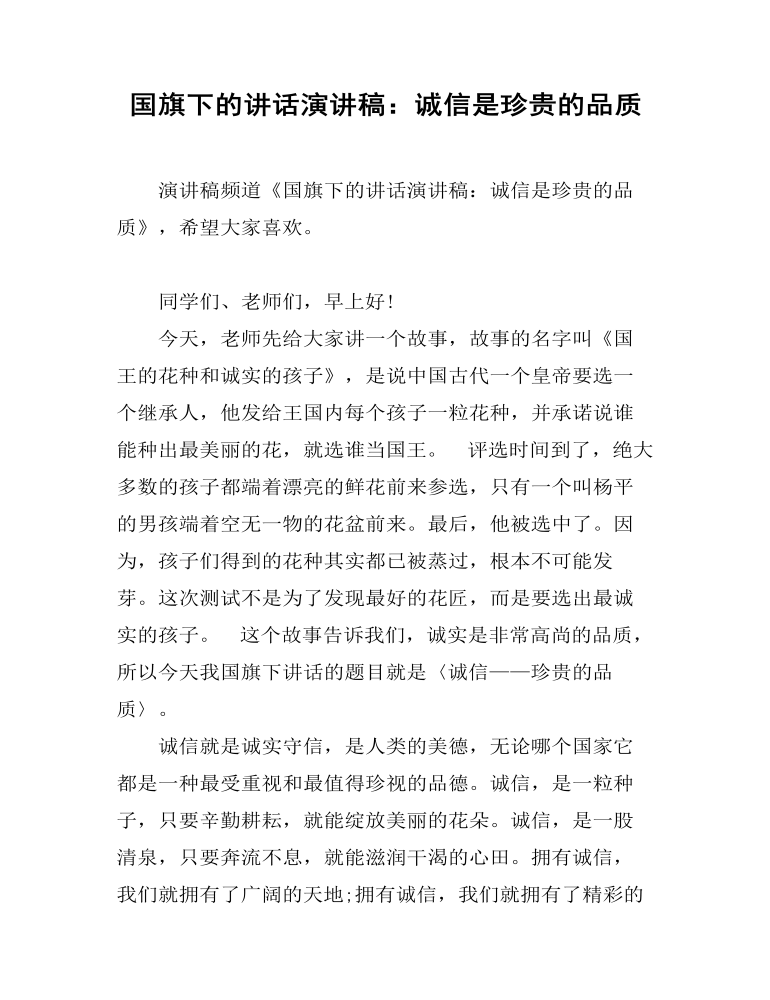 国旗下的讲话演讲稿：诚信是珍贵的品质

演讲稿频道《国旗下的讲话演讲稿：诚信是珍贵的品质》，希望大家喜欢。

同学们、老师们，早上好！

今天，老师先给大家讲一个故事，故事的名字叫《国王的花种和诚实的孩子》，是说中国古代一个皇帝要选一个继承人，他发给王国内每个孩子一粒花种，并承诺说谁能种出最美丽的花，就选谁当国王。 评选时间到了，绝大多数的孩子都端着漂亮的鲜花前来参选，只有一个叫杨平的男孩端着空无一物的花盆前来。最后，他被选中了。因为，孩子们得到的花种其实都已被蒸过，根本不可能发芽。这次测试不是为了发现最好的花匠，而是要选出最诚实的孩子。 这个故事告诉我们，诚实是非常高尚的品质，所以今天我国旗下讲话的题目就是〈诚信——珍贵的品质〉。

诚信就是诚实守信，是人类的美德，无论哪个国家它都是一种最受重视和最值得珍视的品德。诚信，是一粒种子，只要辛勤耕耘，就能绽放美丽的花朵。诚信，是一股清泉，只要奔流不息，就能滋润干渴的心田。拥有诚信，我们就拥有了广阔的天地;拥有诚信，我们就拥有了精彩的